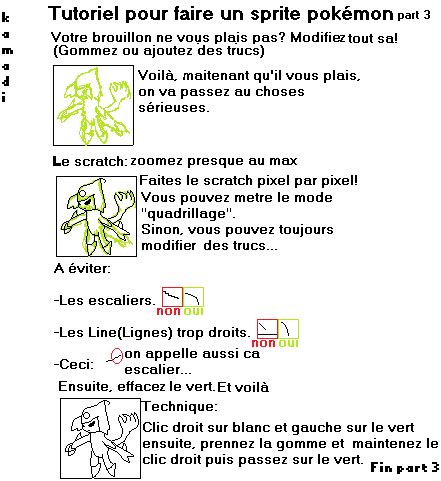 k
a
m
a
d
i

Tutoriel pour faire un sprite pokémon part 3

Votre brouillon ne vous plais pas? Modifiez tout sa! (Gommez ou ajoutez des trucs)

Voilà, maitenant qu'il vous plais, on va passez au choses sérieuses.

Le scratch: zoomez presque au max

Faites le scratch pixel par pixel! Vous pouvez metre le mode "quadrillage". Sinon, vous pouvez toujours modifier des trucs...

A éviter:

-Les escaliers. non oui

-Les Line(Lignes) trop droits. non oui

-Ceci: on appelle aussi ca escalier...

Ensuite, effacez le vert. Et voilà

Technique:

Clic droit sur blanc et gauche sur le vert ensuite, prennez la gomme et maintenez le clic droit puis passez sur le vert.

Fin part 3